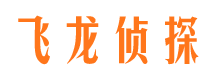 飞龙侦探